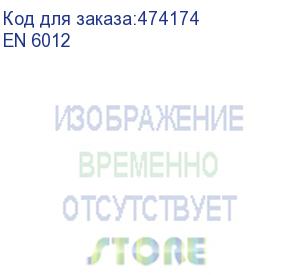 Код для заказа:474174
EN 6012

ИЗОБРАЖЕНИЕ
ВРЕМЕННО
ОТСУТСТВУЕТ
STORE